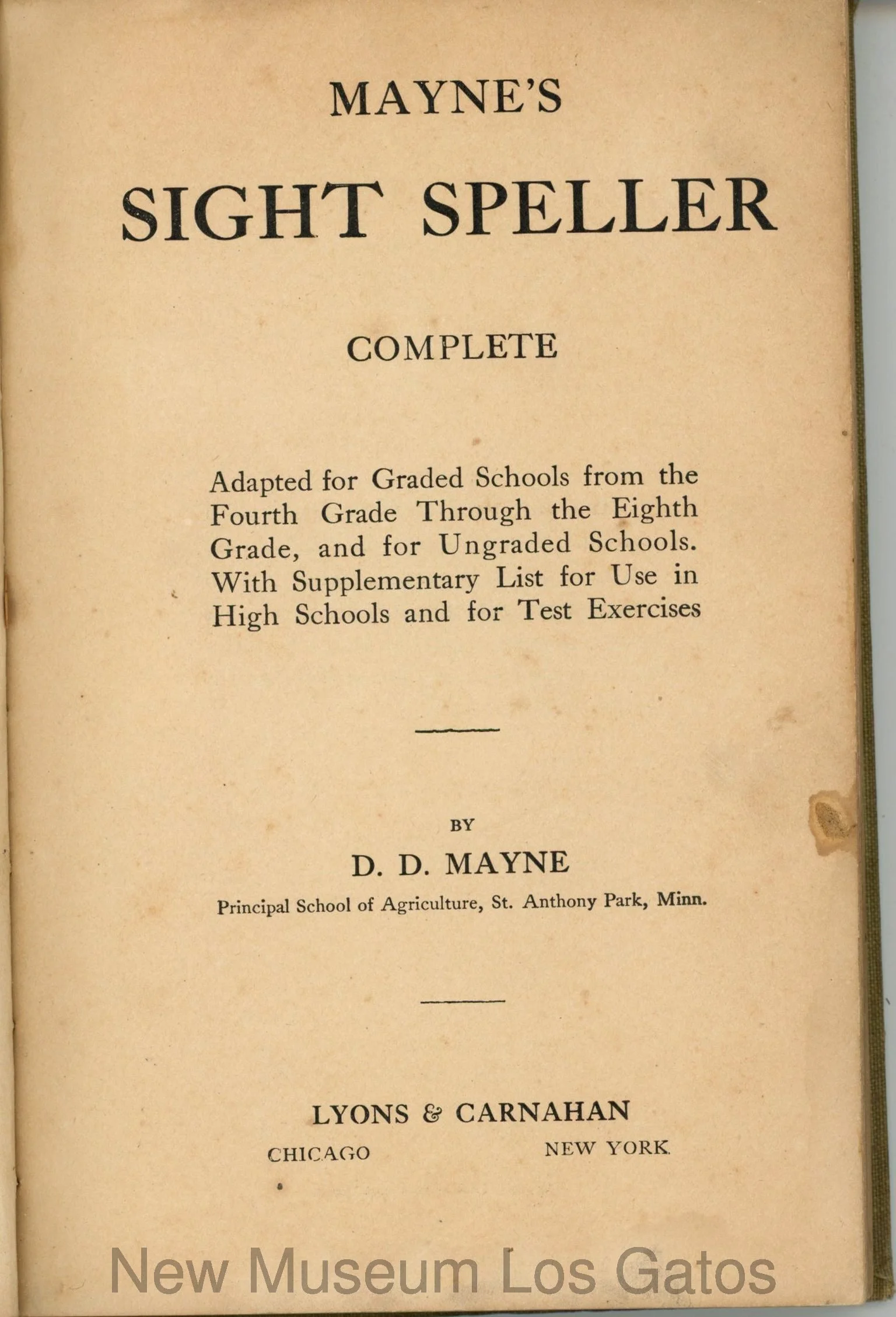 MAYNE'S

SIGHT SPELLER

COMPLETE

Adapted for Graded Schools from the Fourth Grade Through the Eighth Grade, and for Ungraded Schools. With Supplementary List for Use in High Schools and for Test Exercises

BY

D. D. MAYNE

Principal School of Agriculture, St. Anthony Park, Minn.

LYONS & CARNAHAN

CHICAGO NEW YORK

New Museum Los Gatos